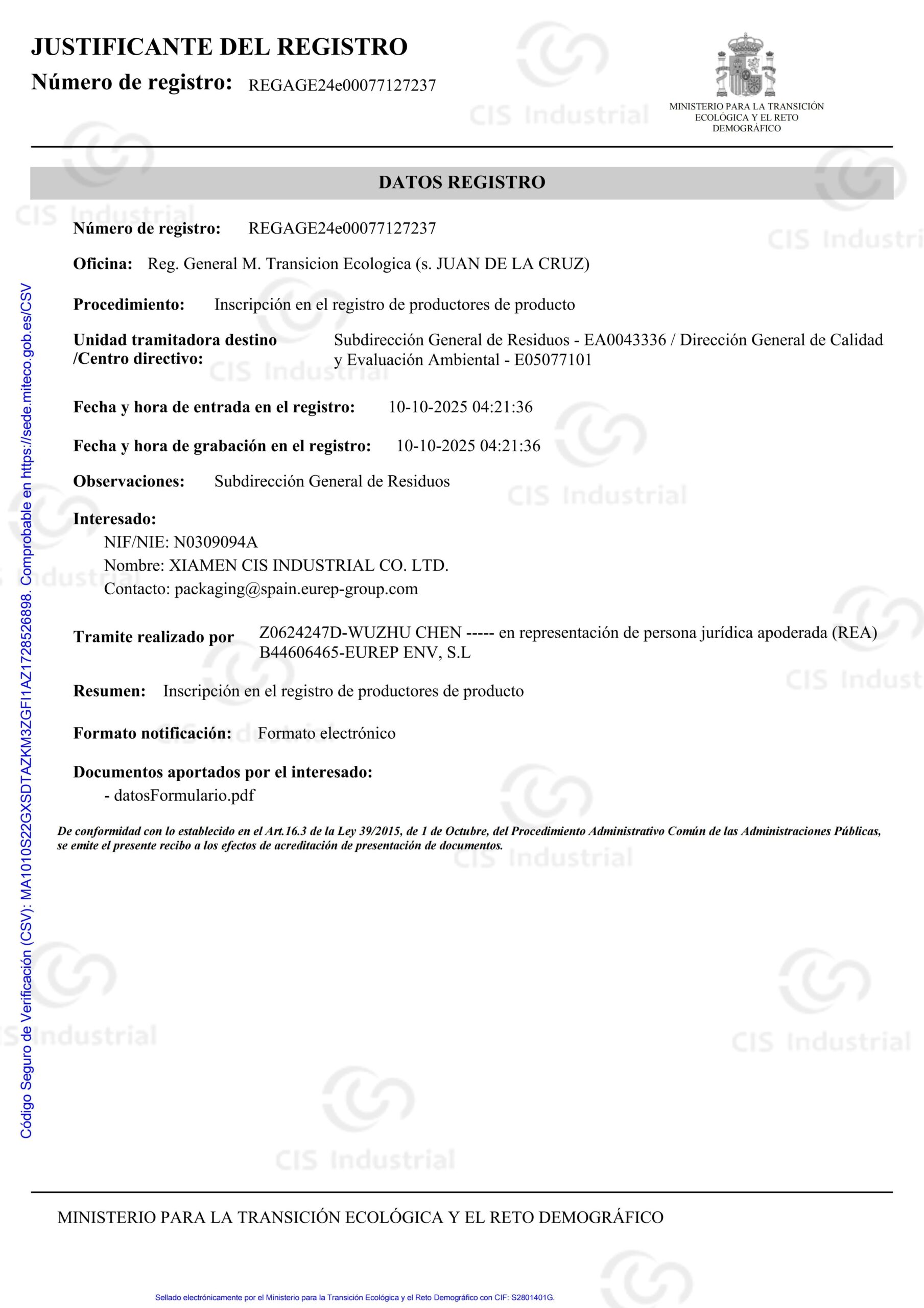 JUSTIFICANTE DEL REGISTRO

Número de registro: REGAGE24e00077127237

MINISTERIO PARA LA TRANSICIÓN ECOLÓGICA Y EL RETO DEMOGRÁFICO

DATOS REGISTRO

Número de registro: REGAGE24e00077127237

Oficina: Reg. General M. Transicion Ecologica (s. JUAN DE LA CRUZ)

Procedimiento: Inscripción en el registro de productores de producto

Unidad tramitadora destino /Centro directivo: Subdirección General de Residuos - EA0043336 / Dirección General de Calidad y Evaluación Ambiental - E05077101

Fecha y hora de entrada en el registro: 10-10-2025 04:21:36

Fecha y hora de grabación en el registro: 10-10-2025 04:21:36

Observaciones: Subdirección General de Residuos

Interesado:
NIF/NIE: N0309094A
Nombre: XIAMEN CIS INDUSTRIAL CO. LTD.
Contacto: packaging@spain.eurep-group.com

Tramite realizado por Z0624247D-WUZHU CHEN ----- en representación de persona jurídica apoderada (REA) B44606465-EUREP ENV, S.L

Resumen: Inscripción en el registro de productores de producto

Formato notificación: Formato electrónico

Documentos aportados por el interesado:
- datosFormulario.pdf

De conformidad con lo establecido en el Art.16.3 de la Ley 39/2015, de 1 de Octubre, del Procedimiento Administrativo Común de las Administraciones Públicas, se emite el presente recibo a los efectos de acreditación de presentación de documentos.

Código Seguro de Verificación (CSV): MA1010S22GXSDTAZKM3ZGFI1AZ1728526898. Comprobable en https://sede.miteco.gob.es/CSV

MINISTERIO PARA LA TRANSICIÓN ECOLÓGICA Y EL RETO DEMOGRÁFICO

Sellado electrónicamente por el Ministerio para la Transición Ecológica y el Reto Demográfico con CIF: S2801401G.

CIS Industrial